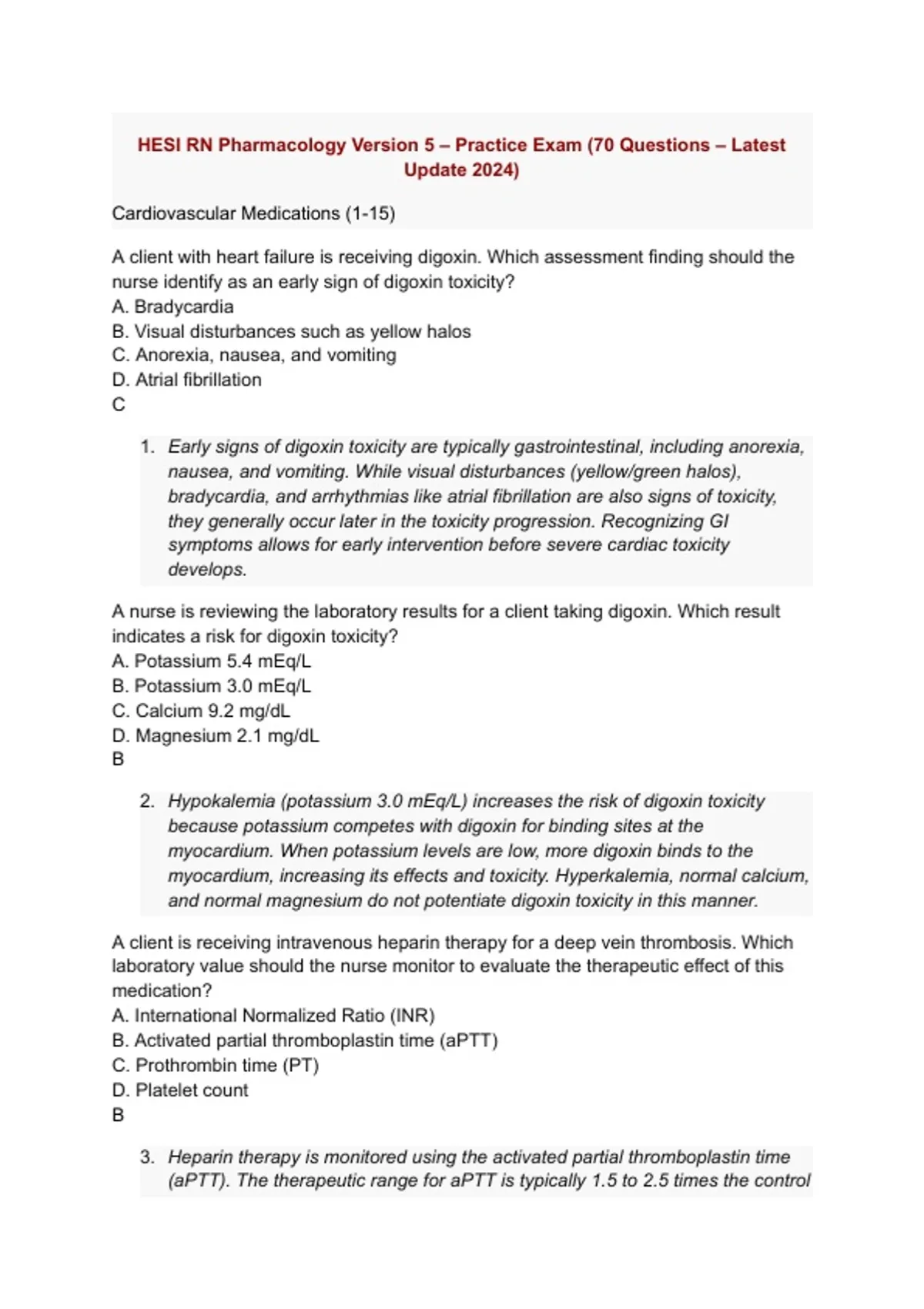 HESI RN Pharmacology Version 5 – Practice Exam (70 Questions – Latest Update 2024)

Cardiovascular Medications (1-15)

A client with heart failure is receiving digoxin. Which assessment finding should the nurse identify as an early sign of digoxin toxicity?
A. Bradycardia
B. Visual disturbances such as yellow halos
C. Anorexia, nausea, and vomiting
D. Atrial fibrillation
C

1. Early signs of digoxin toxicity are typically gastrointestinal, including anorexia, nausea, and vomiting. While visual disturbances (yellow/green halos), bradycardia, and arrhythmias like atrial fibrillation are also signs of toxicity, they generally occur later in the toxicity progression. Recognizing GI symptoms allows for early intervention before severe cardiac toxicity develops.

A nurse is reviewing the laboratory results for a client taking digoxin. Which result indicates a risk for digoxin toxicity?
A. Potassium 5.4 mEq/L
B. Potassium 3.0 mEq/L
C. Calcium 9.2 mg/dL
D. Magnesium 2.1 mg/dL
B

2. Hypokalemia (potassium 3.0 mEq/L) increases the risk of digoxin toxicity because potassium competes with digoxin for binding sites at the myocardium. When potassium levels are low, more digoxin binds to the myocardium, increasing its effects and toxicity. Hyperkalemia, normal calcium, and normal magnesium do not potentiate digoxin toxicity in this manner.

A client is receiving intravenous heparin therapy for a deep vein thrombosis. Which laboratory value should the nurse monitor to evaluate the therapeutic effect of this medication?
A. International Normalized Ratio (INR)
B. Activated partial thromboplastin time (aPTT)
C. Prothrombin time (PT)
D. Platelet count
B

3. Heparin therapy is monitored using the activated partial thromboplastin time (aPTT). The therapeutic range for aPTT is typically 1.5 to 2.5 times the control